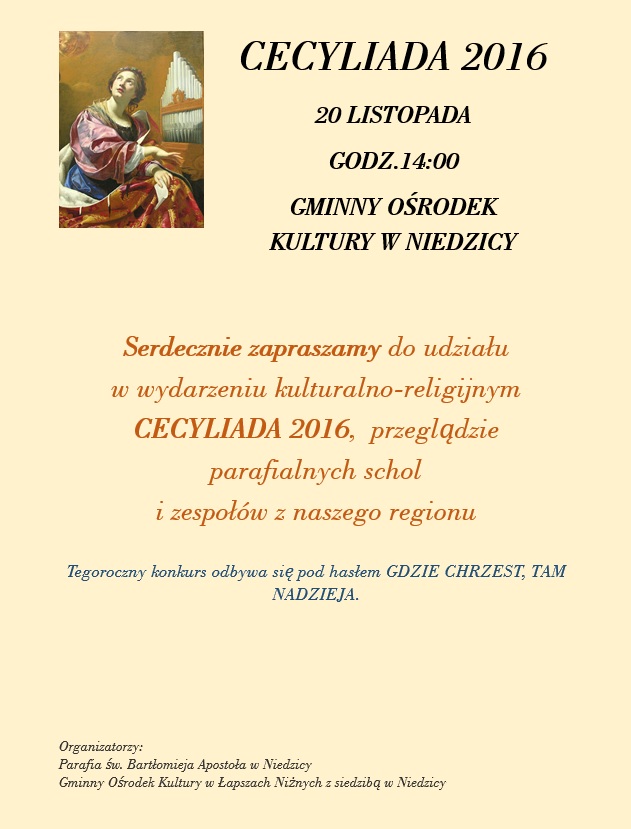 CECYLIADA 2016

20 LISTOPADA

GODZ.14:00

GMINNY OŚRODEK KULTURY W NIEDZICY

Serdecznie zapraszamy do udziału w wydarzeniu kulturalno-religijnym CECYLIADA 2016, przeglądzie parafialnych schol i zespołów z naszego regionu

Tegoroczny konkurs odbywa się pod hasłem GDZIE CHRZEST, TAM NADZIEJA.

Organizatorzy:
Parafia św. Bartłomieja Apostoła w Niedzicy
Gminny Ośrodek Kultury w Łapszach Niżnych z siedzibą w Niedzicy